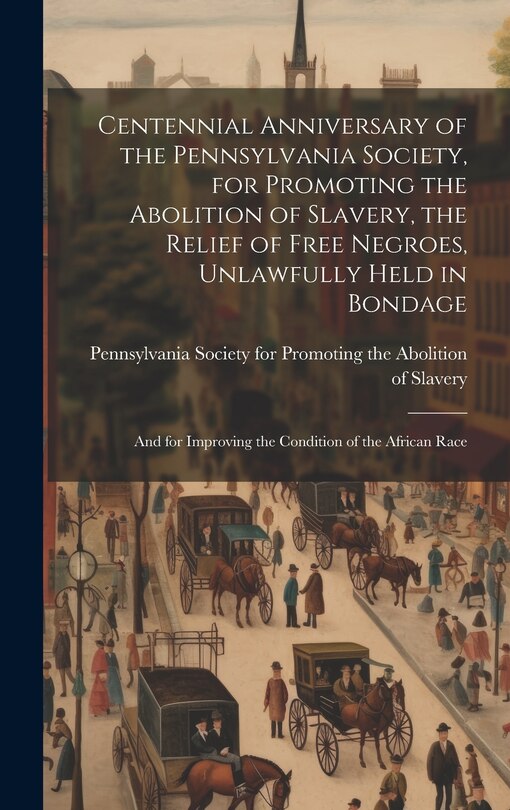 Centennial Anniversary of the Pennsylvania Society, for Promoting the Abolition of Slavery, the Relief of Free Negroes, Unlawfully Held in Bondage

Pennsylvania Society for Promoting the Abolition of Slavery

And for Improving the Condition of the African Race